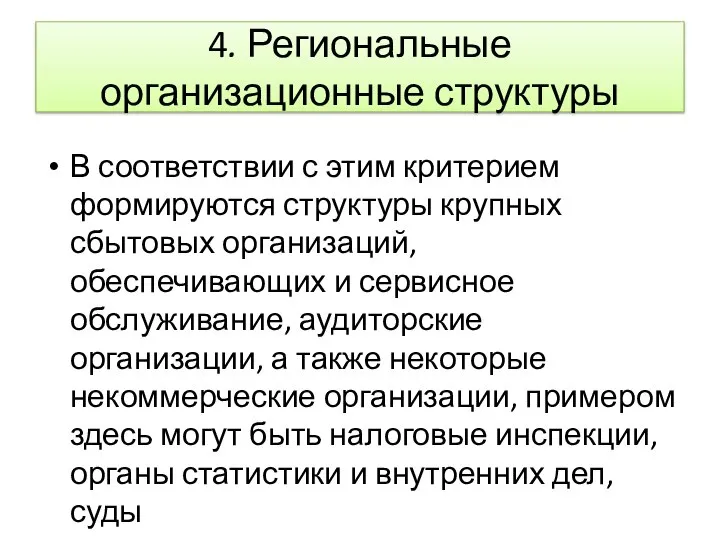 4. Региональные организационные структуры

• В соответствии с этим критерием формируются структуры крупных сбытовых организаций, обеспечивающих и сервисное обслуживание, аудиторские организации, а также некоторые некоммерческие организации, примером здесь могут быть налоговые инспекции, органы статистики и внутренних дел, суды